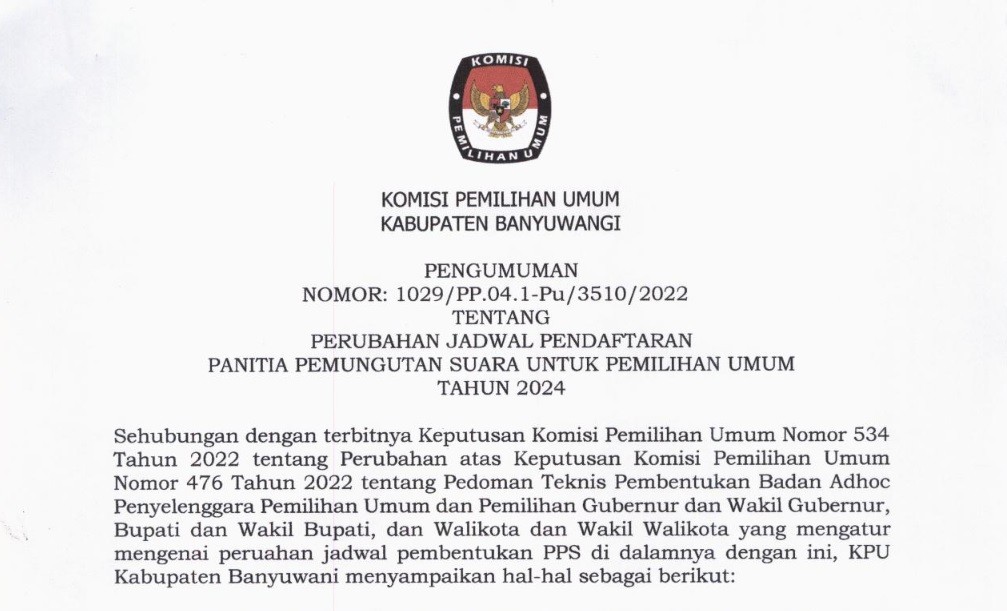 KOMISI PEMILIHAN UMUM

KOMISI PEMILIHAN UMUM
KABUPATEN BANYUWANGI

PENGUMUMAN
NOMOR: 1029/PP.04.1-Pu/3510/2022
TENTANG
PERUBAHAN JADWAL PENDAFTARAN
PANITIA PEMUNGUTAN SUARA UNTUK PEMILIHAN UMUM
TAHUN 2024

Sehubungan dengan terbitnya Keputusan Komisi Pemilihan Umum Nomor 534 Tahun 2022 tentang Perubahan atas Keputusan Komisi Pemilihan Umum Nomor 476 Tahun 2022 tentang Pedoman Teknis Pembentukan Badan Adhoc Penyelenggara Pemilihan Umum dan Pemilihan Gubernur dan Wakil Gubernur, Bupati dan Wakil Bupati, dan Walikota dan Wakil Walikota yang mengatur mengenai peruahan jadwal pembentukan PPS di dalamnya dengan ini, KPU Kabupaten Banyuwani menyampaikan hal-hal sebagai berikut: